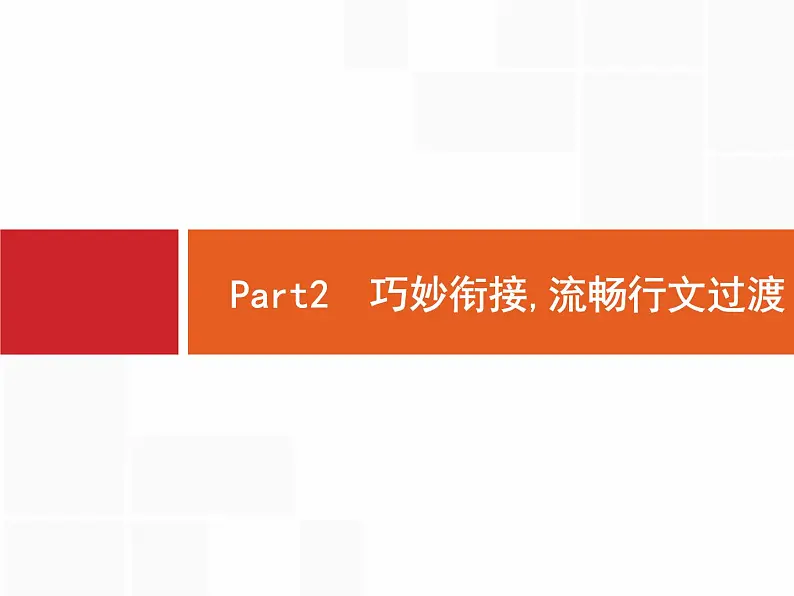 Part2 巧妙衔接,流畅行文过渡